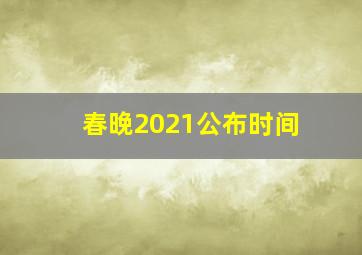 春晚2021公布时间